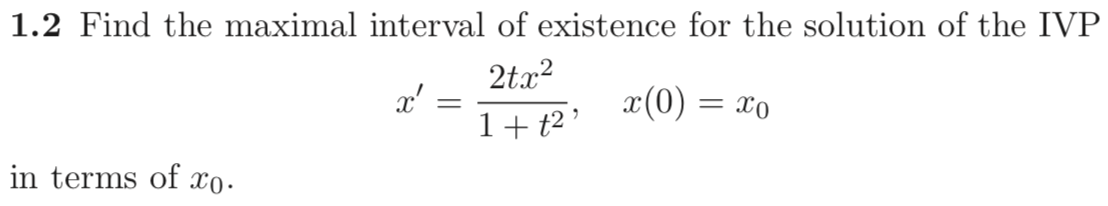 **1.2** Find the maximal interval of existence for the solution of the IVP

$$x' = \frac{2tx^2}{1+t^2}, \quad x(0) = x_0$$

in terms of $x_0$.